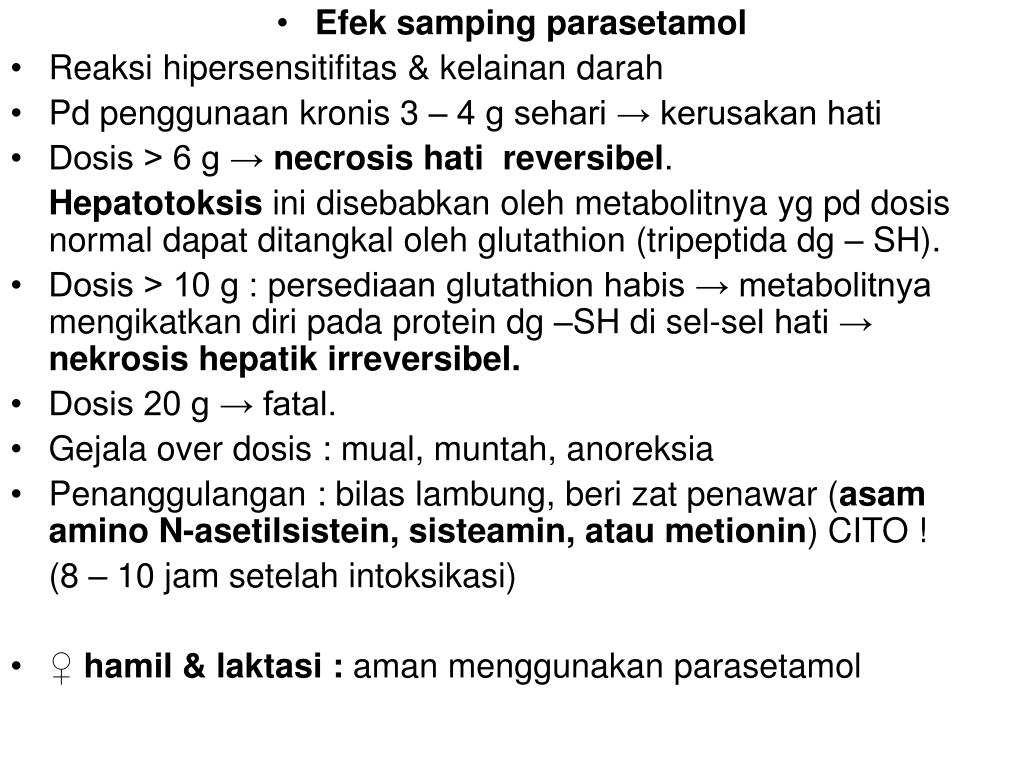 • Efek samping parasetamol

• Reaksi hipersensitifitas & kelainan darah
• Pd penggunaan kronis 3 – 4 g sehari → kerusakan hati
• Dosis > 6 g → necrosis hati reversibel.

Hepatotoksis ini disebabkan oleh metabolitnya yg pd dosis normal dapat ditangkal oleh glutathion (tripeptida dg – SH).

• Dosis > 10 g : persediaan glutathion habis → metabolitnya mengikatkan diri pada protein dg –SH di sel-sel hati → nekrosis hepatik irreversibel.
• Dosis 20 g → fatal.
• Gejala over dosis : mual, muntah, anoreksia
• Penanggulangan : bilas lambung, beri zat penawar (asam amino N-asetilsistein, sisteamin, atau metionin) CITO !

(8 – 10 jam setelah intoksikasi)

• ♀ hamil & laktasi : aman menggunakan parasetamol